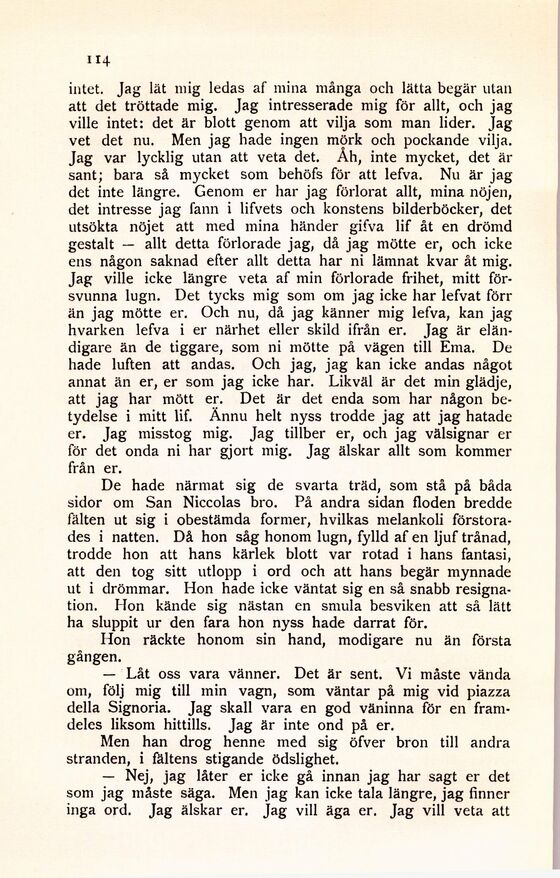 114

intet. Jag lät mig ledas af mina många och lätta begär utan att det tröttade mig. Jag intresserade mig för allt, och jag ville intet: det är blott genom att vilja som man lider. Jag vet det nu. Men jag hade ingen mörk och pockande vilja. Jag var lycklig utan att veta det. Åh, inte mycket, det är sant; bara så mycket som behöfs för att lefva. Nu är jag det inte längre. Genom er har jag förlorat allt, mina nöjen, det intresse jag fann i lifvets och konstens bilderböcker, det utsökta nöjet att med mina händer gifva lif åt en drömd gestalt — allt detta förlorade jag, då jag mötte er, och icke ens någon saknad efter allt detta har ni lämnat kvar åt mig. Jag ville icke längre veta af min förlorade frihet, mitt försvunna lugn. Det tycks mig som om jag icke har lefvat förr än jag mötte er. Och nu, då jag känner mig lefva, kan jag hvarken lefva i er närhet eller skild ifrån er. Jag är eländigare än de tiggare, som ni mötte på vägen till Ema. De hade luften att andas. Och jag, jag kan icke andas något annat än er, er som jag icke har. Likväl är det min glädje, att jag har mött er. Det är det enda som har någon betydelse i mitt lif. Ännu helt nyss trodde jag att jag hatade er. Jag misstog mig. Jag tillber er, och jag välsignar er för det onda ni har gjort mig. Jag älskar allt som kommer från er.

De hade närmat sig de svarta träd, som stå på båda sidor om San Niccolas bro. På andra sidan floden bredde fälten ut sig i obestämda former, hvilkas melankoli förstorades i natten. Då hon såg honom lugn, fylld af en ljuf trånad, trodde hon att hans kärlek blott var rotad i hans fantasi, att den tog sitt utlopp i ord och att hans begär mynnade ut i drömmar. Hon hade icke väntat sig en så snabb resignation. Hon kände sig nästan en smula besviken att så lätt ha sluppit ur den fara hon nyss hade darrat för.

Hon räckte honom sin hand, modigare nu än första gången.

— Låt oss vara vänner. Det är sent. Vi måste vända om, följ mig till min vagn, som väntar på mig vid piazza della Signoria. Jag skall vara en god väninna för en framdeles liksom hittills. Jag är inte ond på er.

Men han drog henne med sig öfver bron till andra stranden, i fältens stigande ödslighet.

— Nej, jag låter er icke gå innan jag har sagt er det som jag måste säga. Men jag kan icke tala längre, jag finner inga ord. Jag älskar er. Jag vill äga er. Jag vill veta att